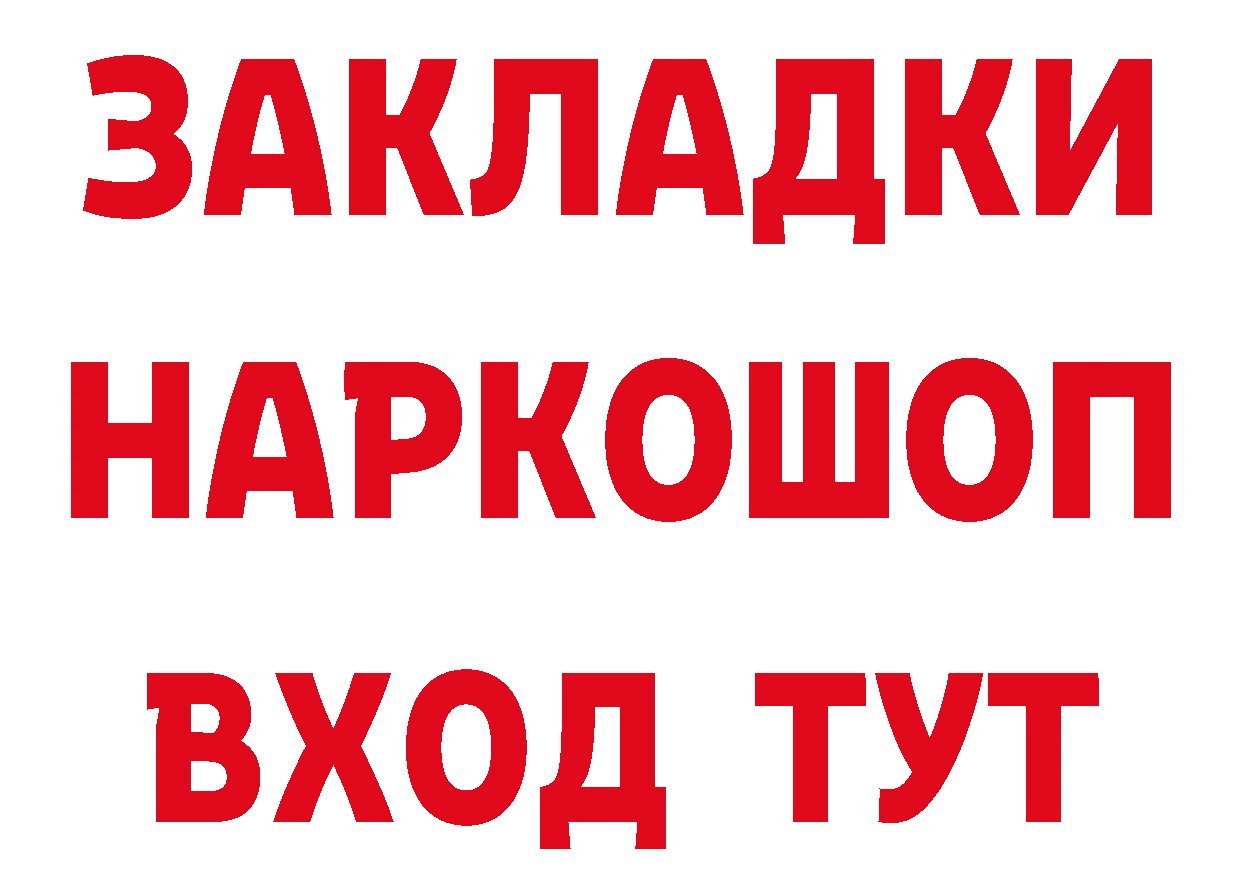 ЗАКЛАДКИ
НАРКОШОП
ВХОД ТУТ